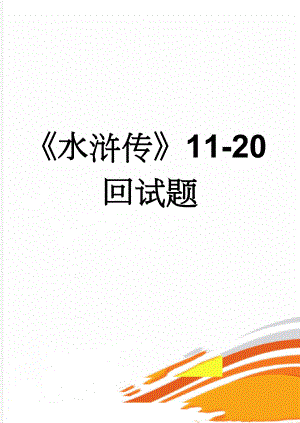 《水浒传》11-20回试题